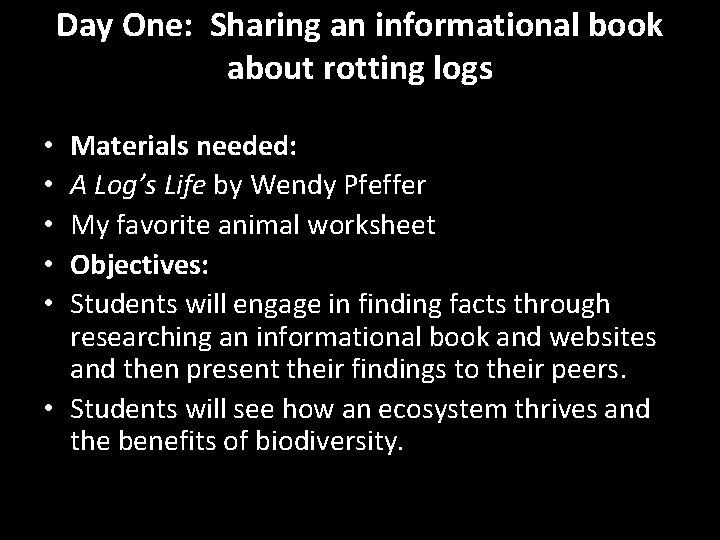 Day One: Sharing an informational book about rotting logs

• Materials needed:
• A Log's Life by Wendy Pfeffer
• My favorite animal worksheet
• Objectives:
• Students will engage in finding facts through researching an informational book and websites and then present their findings to their peers.
• Students will see how an ecosystem thrives and the benefits of biodiversity.